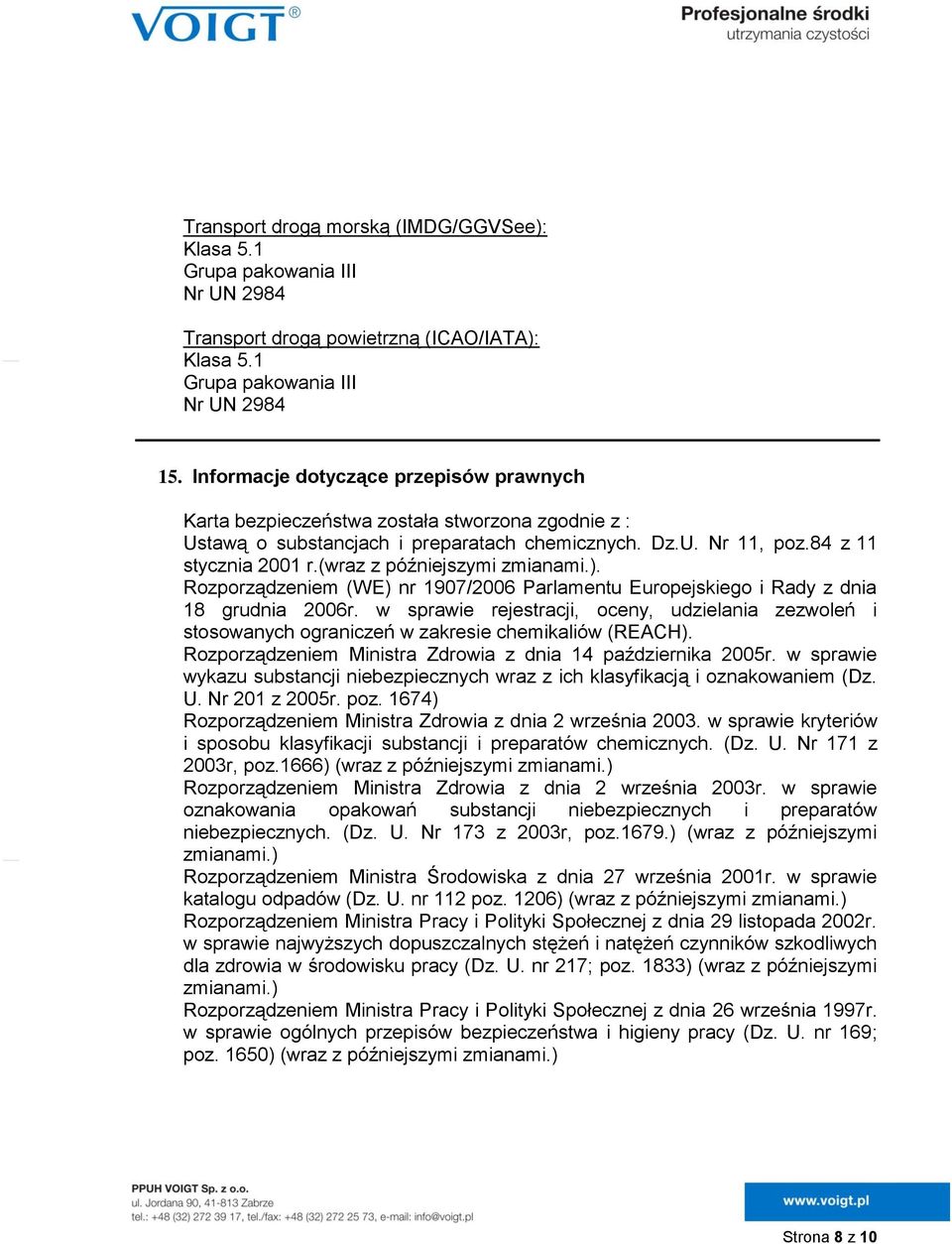 VOIGT®

Profesjonalne środki utrzymania czystości

Transport drogą morską (IMDG/GGVSee):
Klasa 5.1
Grupa pakowania III
Nr UN 2984

Transport drogą powietrzną (ICAO/IATA):
Klasa 5.1
Grupa pakowania III
Nr UN 2984

15. Informacje dotyczące przepisów prawnych

Karta bezpieczeństwa została stworzona zgodnie z :
Ustawą o substancjach i preparatach chemicznych. Dz.U. Nr 11, poz.84 z 11 stycznia 2001 r.(wraz z późniejszymi zmianami.).
Rozporządzeniem (WE) nr 1907/2006 Parlamentu Europejskiego i Rady z dnia 18 grudnia 2006r. w sprawie rejestracji, oceny, udzielania zezwoleń i stosowanych ograniczeń w zakresie chemikaliów (REACH).
Rozporządzeniem Ministra Zdrowia z dnia 14 października 2005r. w sprawie wykazu substancji niebezpiecznych wraz z ich klasyfikacją i oznakowaniem (Dz. U. Nr 201 z 2005r. poz. 1674)
Rozporządzeniem Ministra Zdrowia z dnia 2 września 2003. w sprawie kryteriów i sposobu klasyfikacji substancji i preparatów chemicznych. (Dz. U. Nr 171 z 2003r, poz.1666) (wraz z późniejszymi zmianami.)
Rozporządzeniem Ministra Zdrowia z dnia 2 września 2003r. w sprawie oznakowania opakowań substancji niebezpiecznych i preparatów niebezpiecznych. (Dz. U. Nr 173 z 2003r, poz.1679.) (wraz z późniejszymi zmianami.)
Rozporządzeniem Ministra Środowiska z dnia 27 września 2001r. w sprawie katalogu odpadów (Dz. U. nr 112 poz. 1206) (wraz z późniejszymi zmianami.)
Rozporządzeniem Ministra Pracy i Polityki Społecznej z dnia 29 listopada 2002r. w sprawie najwyższych dopuszczalnych stężeń i natężeń czynników szkodliwych dla zdrowia w środowisku pracy (Dz. U. nr 217; poz. 1833) (wraz z późniejszymi zmianami.)
Rozporządzeniem Ministra Pracy i Polityki Społecznej z dnia 26 września 1997r. w sprawie ogólnych przepisów bezpieczeństwa i higieny pracy (Dz. U. nr 169; poz. 1650) (wraz z późniejszymi zmianami.)

PPUH VOIGT Sp. z o.o.
ul. Jordana 90, 41-813 Zabrze
tel.: +48 (32) 272 39 17, tel./fax: +48 (32) 272 25 73, e-mail: info@voigt.pl

www.voigt.pl

Strona 8 z 10